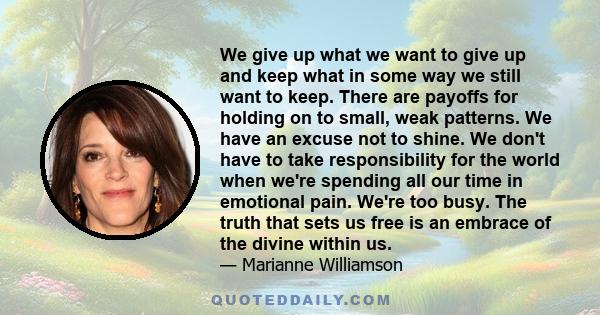 We give up what we want to give up and keep what in some way we still want to keep. There are payoffs for holding on to small, weak patterns. We have an excuse not to shine. We don't have to take responsibility for the world when we're spending all our time in emotional pain. We're too busy. The truth that sets us free is an embrace of the divine within us.
— Marianne Williamson

QUOTEDDAILY.COM